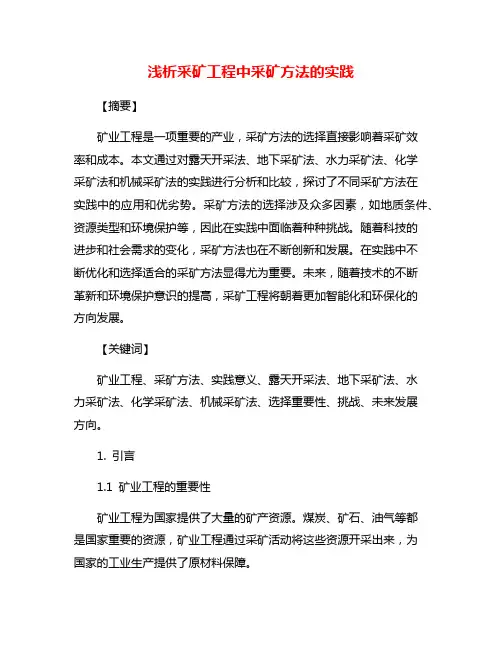 浅析采矿工程中采矿方法的实践

【摘要】

矿业工程是一项重要的产业，采矿方法的选择直接影响着采矿效率和成本。本文通过对露天开采法、地下采矿法、水力采矿法、化学采矿法和机械采矿法的实践进行分析和比较，探讨了不同采矿方法在实践中的应用和优劣势。采矿方法的选择涉及众多因素，如地质条件、资源类型和环境保护等，因此在实践中面临着种种挑战。随着科技的进步和社会需求的变化，采矿方法也在不断创新和发展。在实践中不断优化和选择适合的采矿方法显得尤为重要。未来，随着技术的不断革新和环境保护意识的提高，采矿工程将朝着更加智能化和环保化的方向发展。

【关键词】

矿业工程、采矿方法、实践意义、露天开采法、地下采矿法、水力采矿法、化学采矿法、机械采矿法、选择重要性、挑战、未来发展方向。

1. 引言

1.1 矿业工程的重要性

矿业工程为国家提供了大量的矿产资源。煤炭、矿石、油气等都是国家重要的资源，矿业工程通过采矿活动将这些资源开采出来，为国家的工业生产提供了原材料保障。